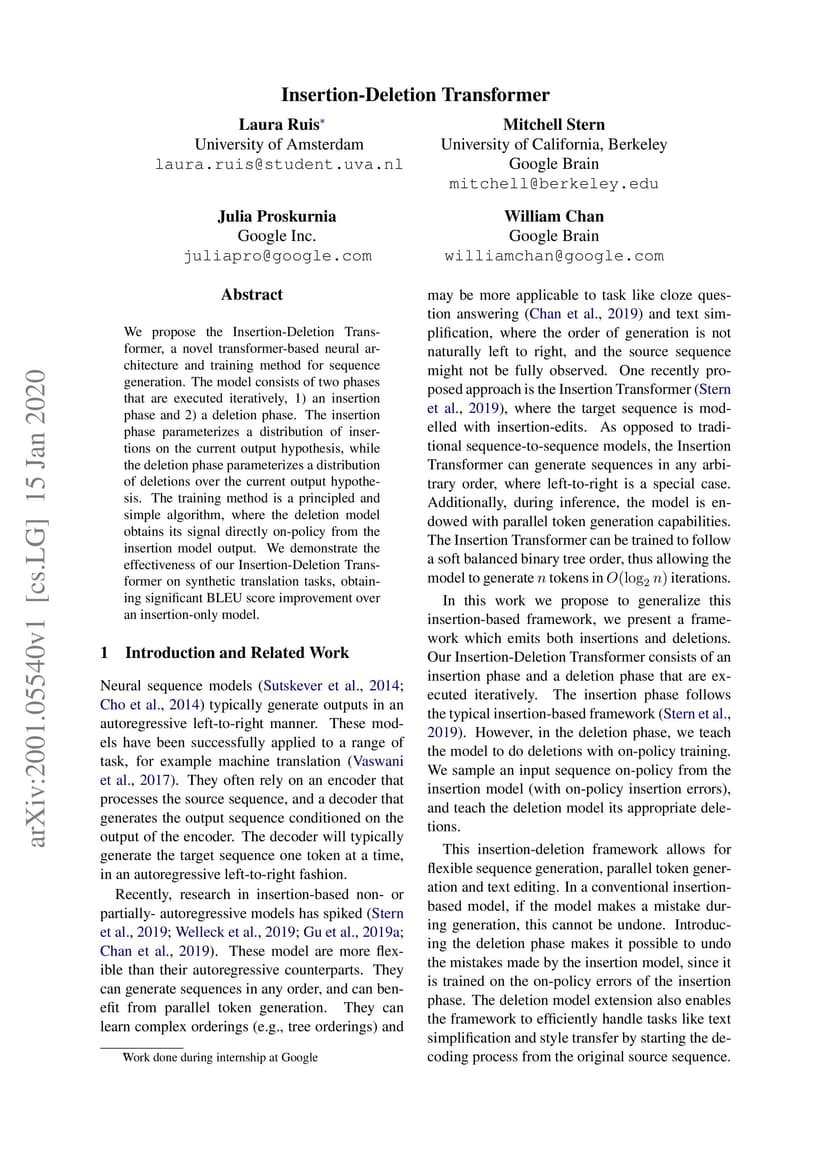 Insertion-Deletion Transformer

Laura Ruis*
University of Amsterdam
laura.ruis@student.uva.nl

Mitchell Stern
University of California, Berkeley
Google Brain
mitchell@berkeley.edu

Julia Proskurnia
Google Inc.
juliapro@google.com

William Chan
Google Brain
williamchan@google.com

arXiv:2001.05540v1 [cs.LG] 15 Jan 2020

Abstract

We propose the Insertion-Deletion Transformer, a novel transformer-based neural architecture and training method for sequence generation. The model consists of two phases that are executed iteratively, 1) an insertion phase and 2) a deletion phase. The insertion phase parameterizes a distribution of insertions on the current output hypothesis, while the deletion phase parameterizes a distribution of deletions over the current output hypothesis. The training method is a principled and simple algorithm, where the deletion model obtains its signal directly on-policy from the insertion model output. We demonstrate the effectiveness of our Insertion-Deletion Transformer on synthetic translation tasks, obtaining significant BLEU score improvement over an insertion-only model.

1 Introduction and Related Work

Neural sequence models (Sutskever et al., 2014; Cho et al., 2014) typically generate outputs in an autoregressive left-to-right manner. These models have been successfully applied to a range of task, for example machine translation (Vaswani et al., 2017). They often rely on an encoder that processes the source sequence, and a decoder that generates the output sequence conditioned on the output of the encoder. The decoder will typically generate the target sequence one token at a time, in an autoregressive left-to-right fashion.

Recently, research in insertion-based non- or partially- autoregressive models has spiked (Stern et al., 2019; Welleck et al., 2019; Gu et al., 2019a; Chan et al., 2019). These model are more flexible than their autoregressive counterparts. They can generate sequences in any order, and can benefit from parallel token generation. They can learn complex orderings (e.g., tree orderings) and

*Work done during internship at Google

may be more applicable to task like cloze question answering (Chan et al., 2019) and text simplification, where the order of generation is not naturally left to right, and the source sequence might not be fully observed. One recently proposed approach is the Insertion Transformer (Stern et al., 2019), where the target sequence is modelled with insertion-edits. As opposed to traditional sequence-to-sequence models, the Insertion Transformer can generate sequences in any arbitrary order, where left-to-right is a special case. Additionally, during inference, the model is endowed with parallel token generation capabilities. The Insertion Transformer can be trained to follow a soft balanced binary tree order, thus allowing the model to generate $n$ tokens in $O(\log_2 n)$ iterations.

In this work we propose to generalize this insertion-based framework, we present a framework which emits both insertions and deletions. Our Insertion-Deletion Transformer consists of an insertion phase and a deletion phase that are executed iteratively. The insertion phase follows the typical insertion-based framework (Stern et al., 2019). However, in the deletion phase, we teach the model to do deletions with on-policy training. We sample an input sequence on-policy from the insertion model (with on-policy insertion errors), and teach the deletion model its appropriate deletions.

This insertion-deletion framework allows for flexible sequence generation, parallel token generation and text editing. In a conventional insertion-based model, if the model makes a mistake during generation, this cannot be undone. Introducing the deletion phase makes it possible to undo the mistakes made by the insertion model, since it is trained on the on-policy errors of the insertion phase. The deletion model extension also enables the framework to efficiently handle tasks like text simplification and style transfer by starting the decoding process from the original source sequence.